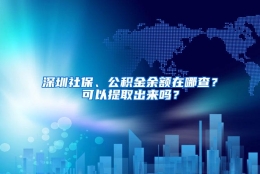 深圳社保、公积金余额在哪查？
可以提取出来吗？